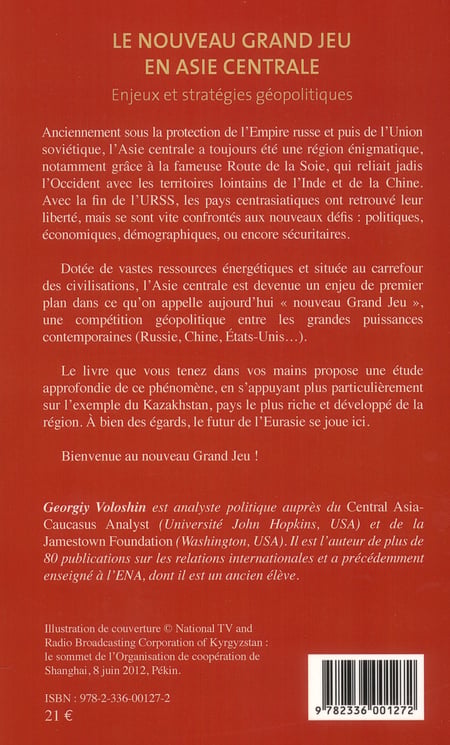 LE NOUVEAU GRAND JEU
EN ASIE CENTRALE

Enjeux et stratégies géopolitiques

Anciennement sous la protection de l'Empire russe et puis de l'Union soviétique, l'Asie centrale a toujours été une région énigmatique, notamment grâce à la fameuse Route de la Soie, qui reliait jadis l'Occident avec les territoires lointains de l'Inde et de la Chine. Avec la fin de l'URSS, les pays centrasiatiques ont retrouvé leur liberté, mais se sont vite confrontés aux nouveaux défis : politiques, économiques, démographiques, ou encore sécuritaires.

Dotée de vastes ressources énergétiques et située au carrefour des civilisations, l'Asie centrale est devenue un enjeu de premier plan dans ce qu'on appelle aujourd'hui « nouveau Grand Jeu », une compétition géopolitique entre les grandes puissances contemporaines (Russie, Chine, États-Unis…).

Le livre que vous tenez dans vos mains propose une étude approfondie de ce phénomène, en s'appuyant plus particulièrement sur l'exemple du Kazakhstan, pays le plus riche et développé de la région. À bien des égards, le futur de l'Eurasie se joue ici.

Bienvenue au nouveau Grand Jeu !

Georgiy Voloshin est analyste politique auprès du Central Asia-Caucasus Analyst (Université John Hopkins, USA) et de la Jamestown Foundation (Washington, USA). Il est l'auteur de plus de 80 publications sur les relations internationales et a précédemment enseigné à l'ENA, dont il est un ancien élève.

Illustration de couverture © National TV and Radio Broadcasting Corporation of Kyrgyzstan : le sommet de l'Organisation de coopération de Shanghai, 8 juin 2012, Pékin.

ISBN : 978-2-336-00127-2
21 €

9 782336 001272